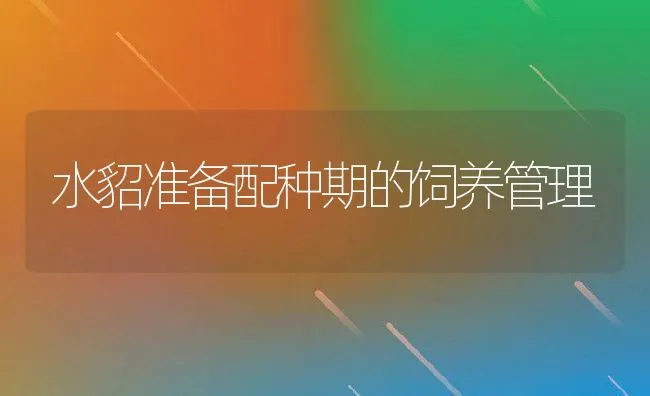 水貂准备配种期的饲养管理